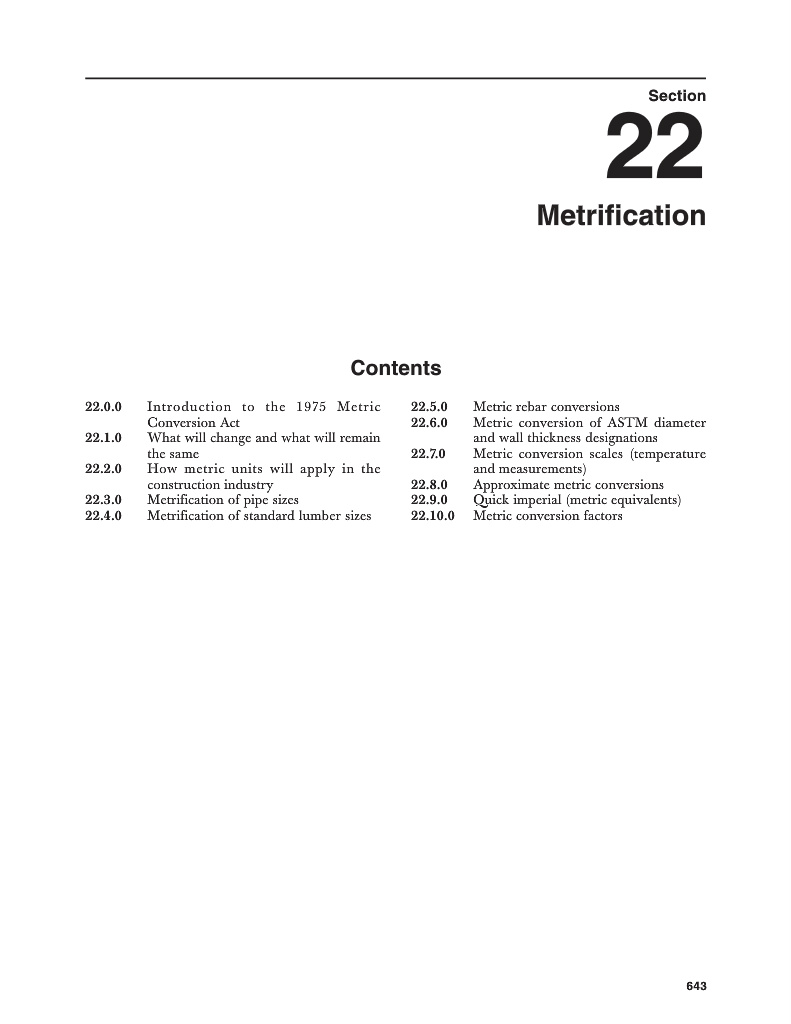 Section

22

Metrification

Contents

22.0.0 Introduction to the 1975 Metric Conversion Act
22.1.0 What will change and what will remain the same
22.2.0 How metric units will apply in the construction industry
22.3.0 Metrification of pipe sizes
22.4.0 Metrification of standard lumber sizes

22.5.0 Metric rebar conversions
22.6.0 Metric conversion of ASTM diameter and wall thickness designations
22.7.0 Metric conversion scales (temperature and measurements)
22.8.0 Approximate metric conversions
22.9.0 Quick imperial (metric equivalents)
22.10.0 Metric conversion factors

643